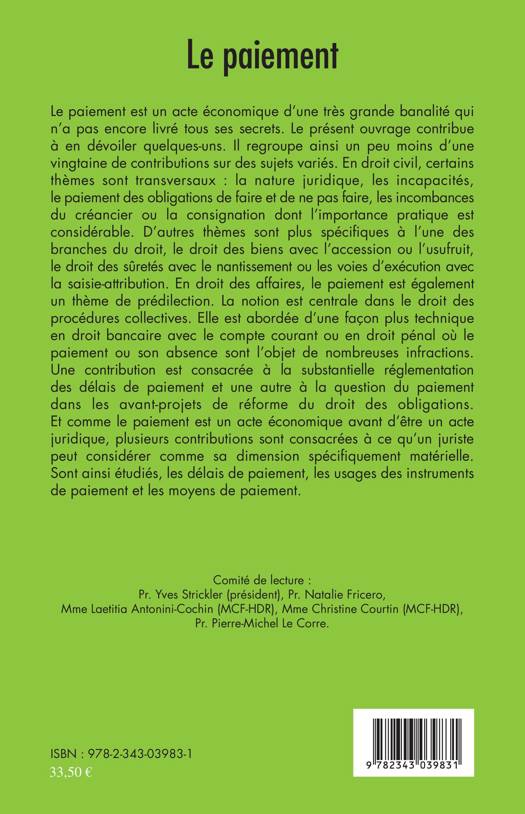 Le paiement

Le paiement est un acte économique d'une très grande banalité qui n'a pas encore livré tous ses secrets. Le présent ouvrage contribue à en dévoiler quelques-uns. Il regroupe ainsi un peu moins d'une vingtaine de contributions sur des sujets variés. En droit civil, certains thèmes sont transversaux : la nature juridique, les incapacités, le paiement des obligations de faire et de ne pas faire, les incombances du créancier ou la consignation dont l'importance pratique est considérable. D'autres thèmes sont plus spécifiques à l'une des branches du droit, le droit des biens avec l'accession ou l'usufruit, le droit des sûretés avec le nantissement ou les voies d'exécution avec la saisie-attribution. En droit des affaires, le paiement est également un thème de prédilection. La notion est centrale dans le droit des procédures collectives. Elle est abordée d'une façon plus technique en droit bancaire avec le compte courant ou en droit pénal où le paiement ou son absence sont l'objet de nombreuses infractions. Une contribution est consacrée à la substantielle réglementation des délais de paiement et une autre à la question du paiement dans les avant-projets de réforme du droit des obligations. Et comme le paiement est un acte économique avant d'être un acte juridique, plusieurs contributions sont consacrées à ce qu'un juriste peut considérer comme sa dimension spécifiquement matérielle. Sont ainsi étudiés, les délais de paiement, les usages des instruments de paiement et les moyens de paiement.

Comité de lecture :
Pr. Yves Strickler (président), Pr. Natalie Fricero, Mme Laetitia Antonini-Cochin (MCF-HDR), Mme Christine Courtin (MCF-HDR), Pr. Pierre-Michel Le Corre.

ISBN : 978-2-343-03983-1
33,50 €

9 782343 039831